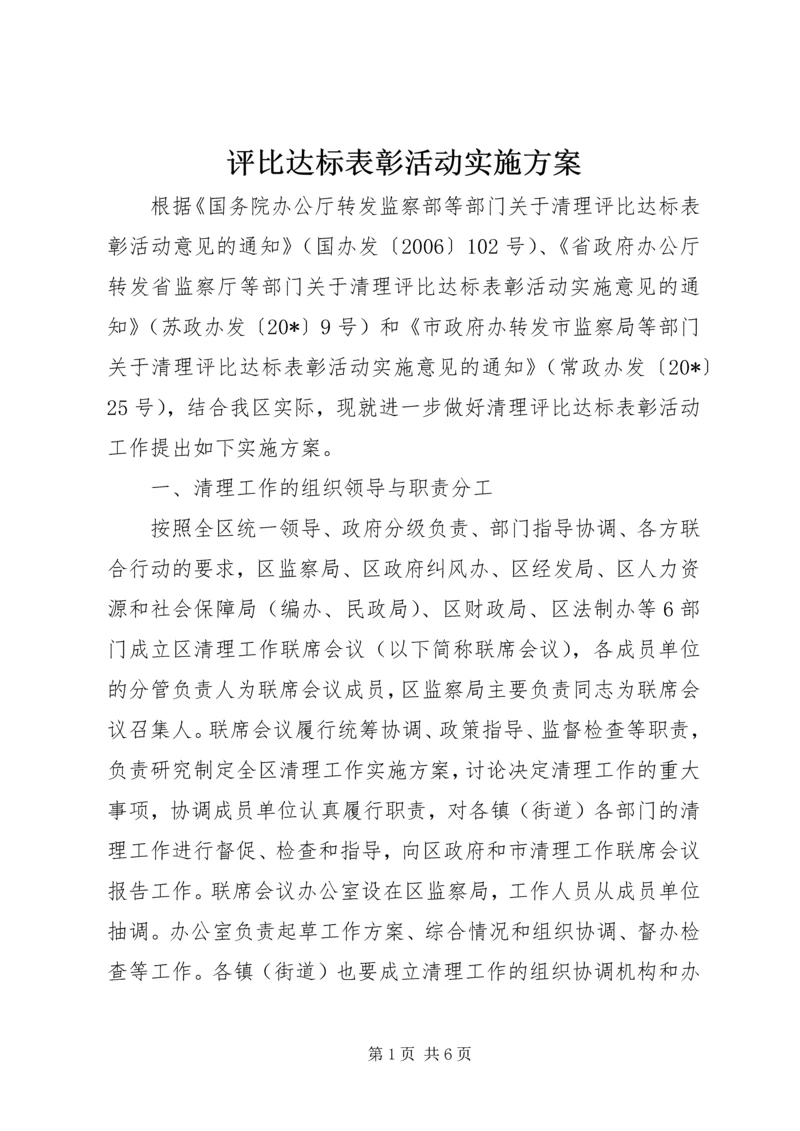 评比达标表彰活动实施方案

根据《国务院办公厅转发监察部等部门关于清理评比达标表彰活动意见的通知》（国办发〔2006〕102号）、《省政府办公厅转发省监察厅等部门关于清理评比达标表彰活动实施意见的通知》（苏政办发〔20*〕9号）和《市政府办转发市监察局等部门关于清理评比达标表彰活动实施意见的通知》（常政办发〔20*〕25号），结合我区实际，现就进一步做好清理评比达标表彰活动工作提出如下实施方案。

一、清理工作的组织领导与职责分工

按照全区统一领导、政府分级负责、部门指导协调、各方联合行动的要求，区监察局、区政府纠风办、区经发局、区人力资源和社会保障局（编办、民政局）、区财政局、区法制办等6部门成立区清理工作联席会议（以下简称联席会议），各成员单位的分管负责人为联席会议成员，区监察局主要负责同志为联席会议召集人。联席会议履行统筹协调、政策指导、监督检查等职责，负责研究制定全区清理工作实施方案，讨论决定清理工作的重大事项，协调成员单位认真履行职责，对各镇（街道）各部门的清理工作进行督促、检查和指导，向区政府和市清理工作联席会议报告工作。联席会议办公室设在区监察局，工作人员从成员单位抽调。办公室负责起草工作方案、综合情况和组织协调、督办检查等工作。各镇（街道）也要成立清理工作的组织协调机构和办

第1页 共6页